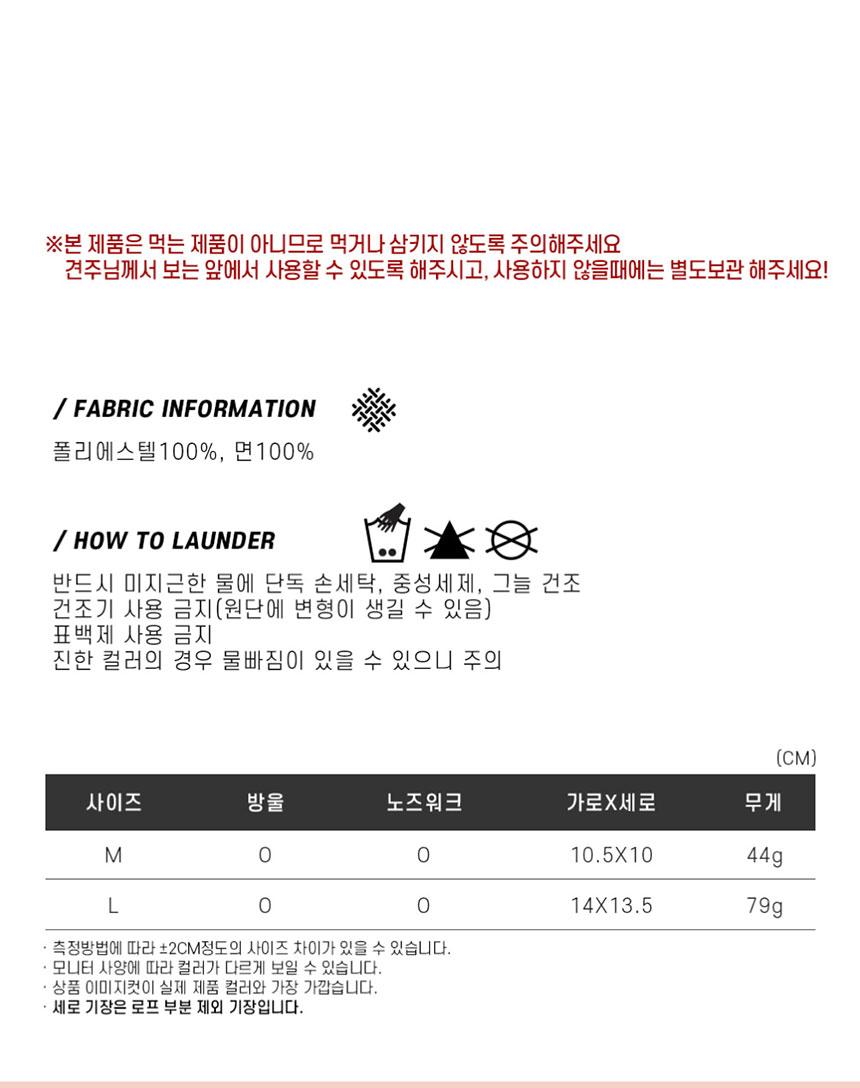 ※본 제품은 먹는 제품이 아니므로 먹거나 삼키지 않도록 주의해주세요
견주님께서 보는 앞에서 사용할 수 있도록 해주시고, 사용하지 않을때에는 별도보관 해주세요!

/ FABRIC INFORMATION

폴리에스텔100%, 면100%

/ HOW TO LAUNDER

반드시 미지근한 물에 단독 손세탁, 중성세제, 그늘 건조
건조기 사용 금지(원단에 변형이 생길 수 있음)
표백제 사용 금지
진한 컬러의 경우 물빠짐이 있을 수 있으니 주의

(CM)

| 사이즈 | 방울 | 노즈워크 | 가로X세로 | 무게 |
|---|---|---|---|---|
| M | O | O | 10.5X10 | 44g |
| L | O | O | 14X13.5 | 79g |

· 측정방법에 따라 ±2CM정도의 사이즈 차이가 있을 수 있습니다.
· 모니터 사양에 따라 컬러가 다르게 보일 수 있습니다.
· 상품 이미지컷이 실제 제품 컬러와 가장 가깝습니다.
· 세로 기장은 로프 부분 제외 기장입니다.